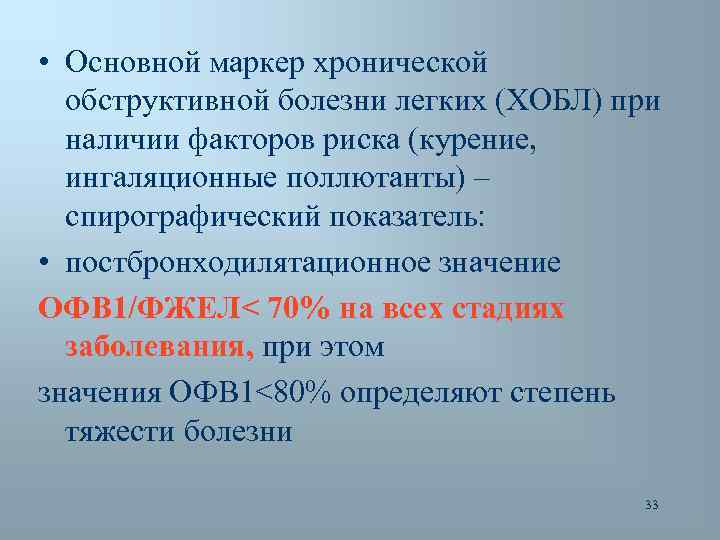 • Основной маркер хронической обструктивной болезни легких (ХОБЛ) при наличии факторов риска (курение, ингаляционные поллютанты) – спирографический показатель:

• постбронходилятационное значение

ОФВ1/ФЖЕЛ< 70% на всех стадиях заболевания, при этом

значения ОФВ1<80% определяют степень тяжести болезни

33